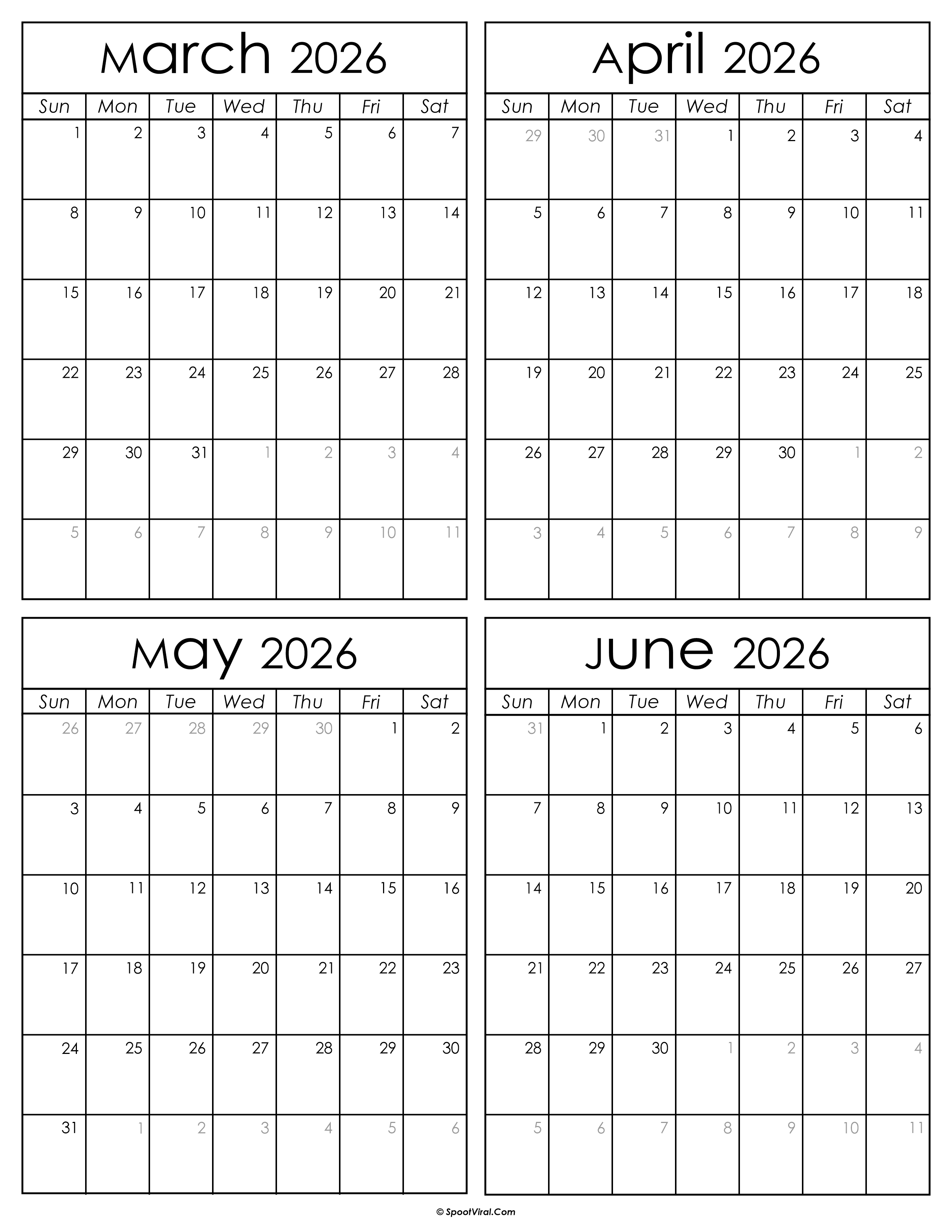 March 2026

| Sun | Mon | Tue | Wed | Thu | Fri | Sat |
|---|---|---|---|---|---|---|
| 1 | 2 | 3 | 4 | 5 | 6 | 7 |
| 8 | 9 | 10 | 11 | 12 | 13 | 14 |
| 15 | 16 | 17 | 18 | 19 | 20 | 21 |
| 22 | 23 | 24 | 25 | 26 | 27 | 28 |
| 29 | 30 | 31 | 1 | 2 | 3 | 4 |
| 5 | 6 | 7 | 8 | 9 | 10 | 11 |

April 2026

| Sun | Mon | Tue | Wed | Thu | Fri | Sat |
|---|---|---|---|---|---|---|
| 29 | 30 | 31 | 1 | 2 | 3 | 4 |
| 5 | 6 | 7 | 8 | 9 | 10 | 11 |
| 12 | 13 | 14 | 15 | 16 | 17 | 18 |
| 19 | 20 | 21 | 22 | 23 | 24 | 25 |
| 26 | 27 | 28 | 29 | 30 | 1 | 2 |
| 3 | 4 | 5 | 6 | 7 | 8 | 9 |

May 2026

| Sun | Mon | Tue | Wed | Thu | Fri | Sat |
|---|---|---|---|---|---|---|
| 26 | 27 | 28 | 29 | 30 | 1 | 2 |
| 3 | 4 | 5 | 6 | 7 | 8 | 9 |
| 10 | 11 | 12 | 13 | 14 | 15 | 16 |
| 17 | 18 | 19 | 20 | 21 | 22 | 23 |
| 24 | 25 | 26 | 27 | 28 | 29 | 30 |
| 31 | 1 | 2 | 3 | 4 | 5 | 6 |

June 2026

| Sun | Mon | Tue | Wed | Thu | Fri | Sat |
|---|---|---|---|---|---|---|
| 31 | 1 | 2 | 3 | 4 | 5 | 6 |
| 7 | 8 | 9 | 10 | 11 | 12 | 13 |
| 14 | 15 | 16 | 17 | 18 | 19 | 20 |
| 21 | 22 | 23 | 24 | 25 | 26 | 27 |
| 28 | 29 | 30 | 1 | 2 | 3 | 4 |
| 5 | 6 | 7 | 8 | 9 | 10 | 11 |

© SpootViral.Com